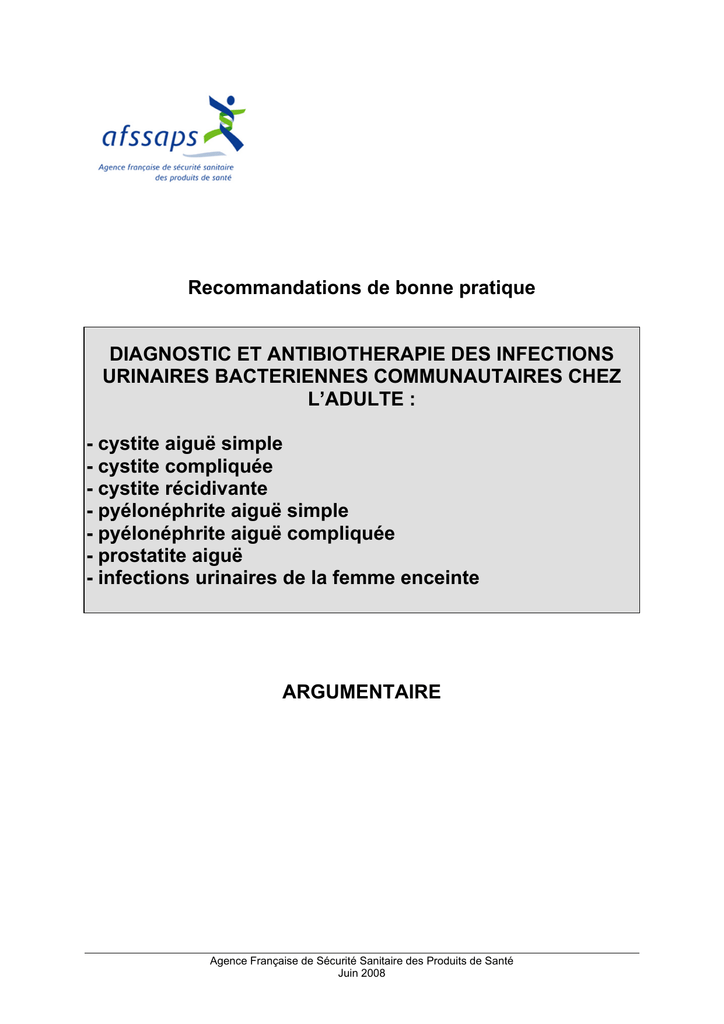 afssaps
Agence française de sécurité sanitaire
des produits de santé

Recommandations de bonne pratique

DIAGNOSTIC ET ANTIBIOTHERAPIE DES INFECTIONS URINAIRES BACTERIENNES COMMUNAUTAIRES CHEZ L'ADULTE :

- cystite aiguë simple
- cystite compliquée
- cystite récidivante
- pyélonéphrite aiguë simple
- pyélonéphrite aiguë compliquée
- prostatite aiguë
- infections urinaires de la femme enceinte

ARGUMENTAIRE

Agence Française de Sécurité Sanitaire des Produits de Santé
Juin 2008